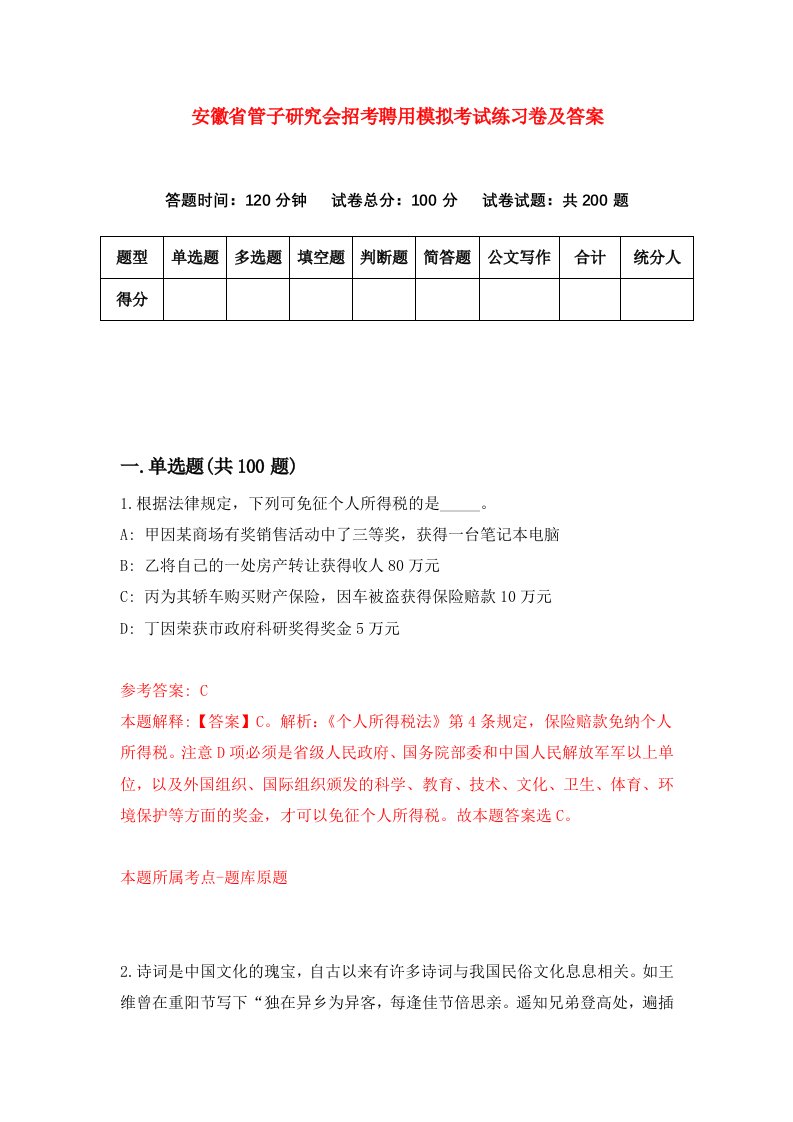 安徽省管子研究会招考聘用模拟考试练习卷及答案

答题时间：120 分钟　试卷总分：100 分　试卷试题：共 200 题

| 题型 | 单选题 | 多选题 | 填空题 | 判断题 | 简答题 | 公文写作 | 合计 | 统分人 |
|---|---|---|---|---|---|---|---|---|
| 得分 | | | | | | | | |

一.单选题(共 100 题)

1.根据法律规定，下列可免征个人所得税的是_____。
A: 甲因某商场有奖销售活动中了三等奖，获得一台笔记本电脑
B: 乙将自己的一处房产转让获得收人 80 万元
C: 丙为其轿车购买财产保险，因车被盗获得保险赔款 10 万元
D: 丁因荣获市政府科研奖得奖金 5 万元

参考答案: C
本题解释:【答案】C。解析:《个人所得税法》第 4 条规定，保险赔款免纳个人所得税。注意 D 项必须是省级人民政府、国务院部委和中国人民解放军军以上单位，以及外国组织、国际组织颁发的科学、教育、技术、文化、卫生、体育、环境保护等方面的奖金，才可以免征个人所得税。故本题答案选 C。

本题所属考点-题库原题

2.诗词是中国文化的瑰宝，自古以来有许多诗词与我国民俗文化息息相关。如王维曾在重阳节写下“独在异乡为异客，每逢佳节倍思亲。遥知兄弟登高处，遍插